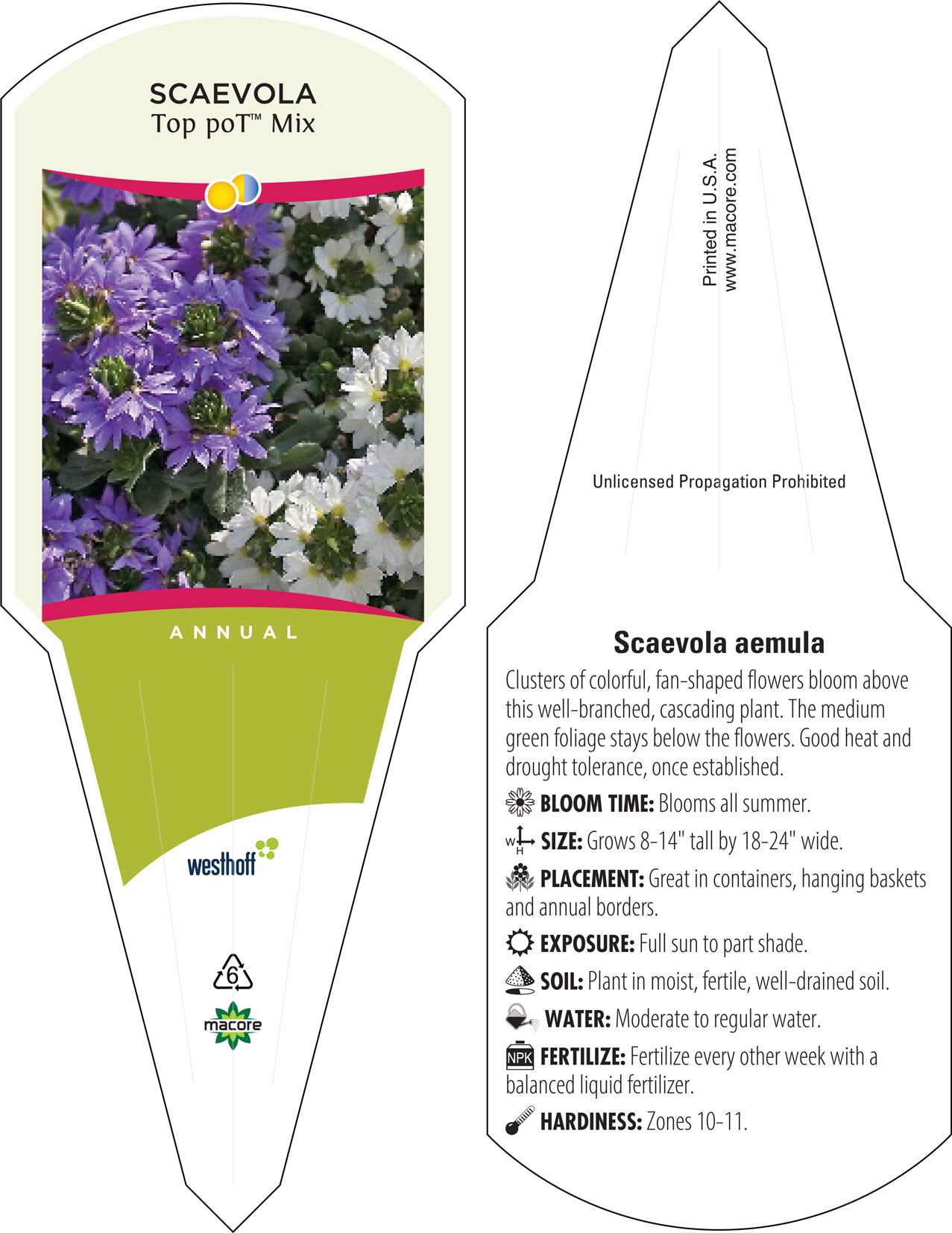 SCAEVOLA
Top poT™ Mix

ANNUAL

westhoff

6

macore

Printed in U.S.A.
www.macore.com

Unlicensed Propagation Prohibited

Scaevola aemula

Clusters of colorful, fan-shaped flowers bloom above this well-branched, cascading plant. The medium green foliage stays below the flowers. Good heat and drought tolerance, once established.

BLOOM TIME: Blooms all summer.

W H SIZE: Grows 8-14" tall by 18-24" wide.

PLACEMENT: Great in containers, hanging baskets and annual borders.

EXPOSURE: Full sun to part shade.

SOIL: Plant in moist, fertile, well-drained soil.

WATER: Moderate to regular water.

NPK FERTILIZE: Fertilize every other week with a balanced liquid fertilizer.

HARDINESS: Zones 10-11.